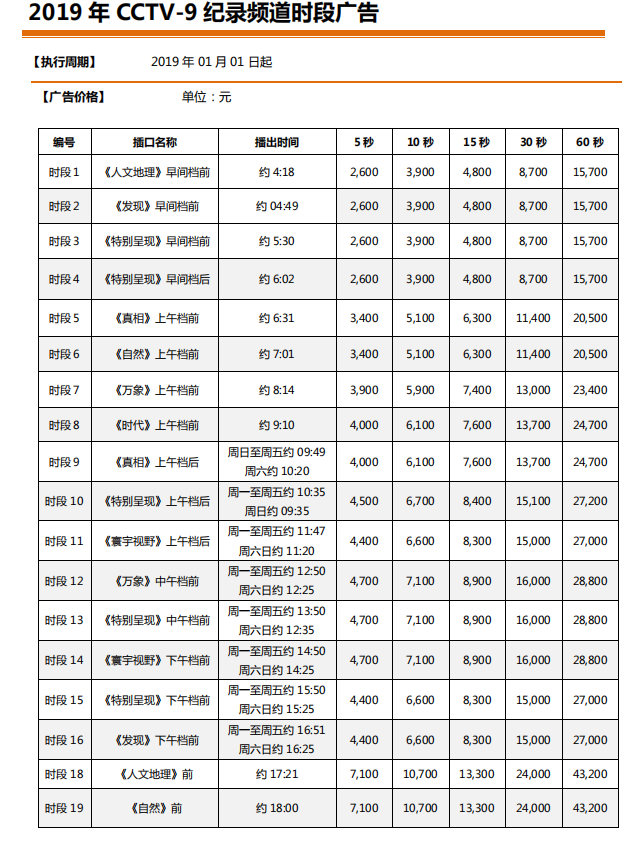 2019 年 CCTV-9 纪录频道时段广告

【执行周期】 2019 年 01 月 01 日起

【广告价格】 单位：元

| 编号 | 插口名称 | 播出时间 | 5 秒 | 10 秒 | 15 秒 | 30 秒 | 60 秒 |
|---|---|---|---|---|---|---|---|
| 时段 1 | 《人文地理》早间档前 | 约 4:18 | 2,600 | 3,900 | 4,800 | 8,700 | 15,700 |
| 时段 2 | 《发现》早间档前 | 约 04:49 | 2,600 | 3,900 | 4,800 | 8,700 | 15,700 |
| 时段 3 | 《特别呈现》早间档前 | 约 5:30 | 2,600 | 3,900 | 4,800 | 8,700 | 15,700 |
| 时段 4 | 《特别呈现》早间档后 | 约 6:02 | 2,600 | 3,900 | 4,800 | 8,700 | 15,700 |
| 时段 5 | 《真相》上午档前 | 约 6:31 | 3,400 | 5,100 | 6,300 | 11,400 | 20,500 |
| 时段 6 | 《自然》上午档前 | 约 7:01 | 3,400 | 5,100 | 6,300 | 11,400 | 20,500 |
| 时段 7 | 《万象》上午档前 | 约 8:14 | 3,900 | 5,900 | 7,400 | 13,000 | 23,400 |
| 时段 8 | 《时代》上午档前 | 约 9:10 | 4,000 | 6,100 | 7,600 | 13,700 | 24,700 |
| 时段 9 | 《真相》上午档后 | 周日至周五约 09:49 周六约 10:20 | 4,000 | 6,100 | 7,600 | 13,700 | 24,700 |
| 时段 10 | 《特别呈现》上午档后 | 周一至周五约 10:35 周日约 09:35 | 4,500 | 6,700 | 8,400 | 15,100 | 27,200 |
| 时段 11 | 《寰宇视野》上午档后 | 周一至周五约 11:47 周六日约 11:20 | 4,400 | 6,600 | 8,300 | 15,000 | 27,000 |
| 时段 12 | 《万象》中午档前 | 周一至周五约 12:50 周六日约 12:25 | 4,700 | 7,100 | 8,900 | 16,000 | 28,800 |
| 时段 13 | 《特别呈现》中午档前 | 周一至周五约 13:50 周六日约 12:35 | 4,700 | 7,100 | 8,900 | 16,000 | 28,800 |
| 时段 14 | 《寰宇视野》下午档前 | 周一至周五约 14:50 周六日约 14:25 | 4,700 | 7,100 | 8,900 | 16,000 | 28,800 |
| 时段 15 | 《特别呈现》下午档前 | 周一至周五约 15:50 周六日约 15:25 | 4,400 | 6,600 | 8,300 | 15,000 | 27,000 |
| 时段 16 | 《发现》下午档前 | 周一至周五约 16:51 周六日约 16:25 | 4,400 | 6,600 | 8,300 | 15,000 | 27,000 |
| 时段 18 | 《人文地理》前 | 约 17:21 | 7,100 | 10,700 | 13,300 | 24,000 | 43,200 |
| 时段 19 | 《自然》前 | 约 18:00 | 7,100 | 10,700 | 13,300 | 24,000 | 43,200 |